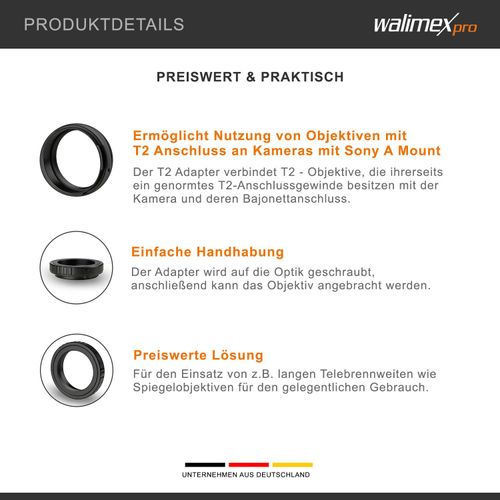 PRODUKTDETAILS

walimex pro

PREISWERT & PRAKTISCH

Ermöglicht Nutzung von Objektiven mit T2 Anschluss an Kameras mit Sony A Mount

Der T2 Adapter verbindet T2 - Objektive, die ihrerseits ein genormtes T2-Anschlussgewinde besitzen mit der Kamera und deren Bajonettanschluss.

Einfache Handhabung

Der Adapter wird auf die Optik geschraubt, anschließend kann das Objektiv angebracht werden.

Preiswerte Lösung

Für den Einsatz von z.B. langen Telebrennweiten wie Spiegelobjektiven für den gelegentlichen Gebrauch.

UNTERNEHMEN AUS DEUTSCHLAND